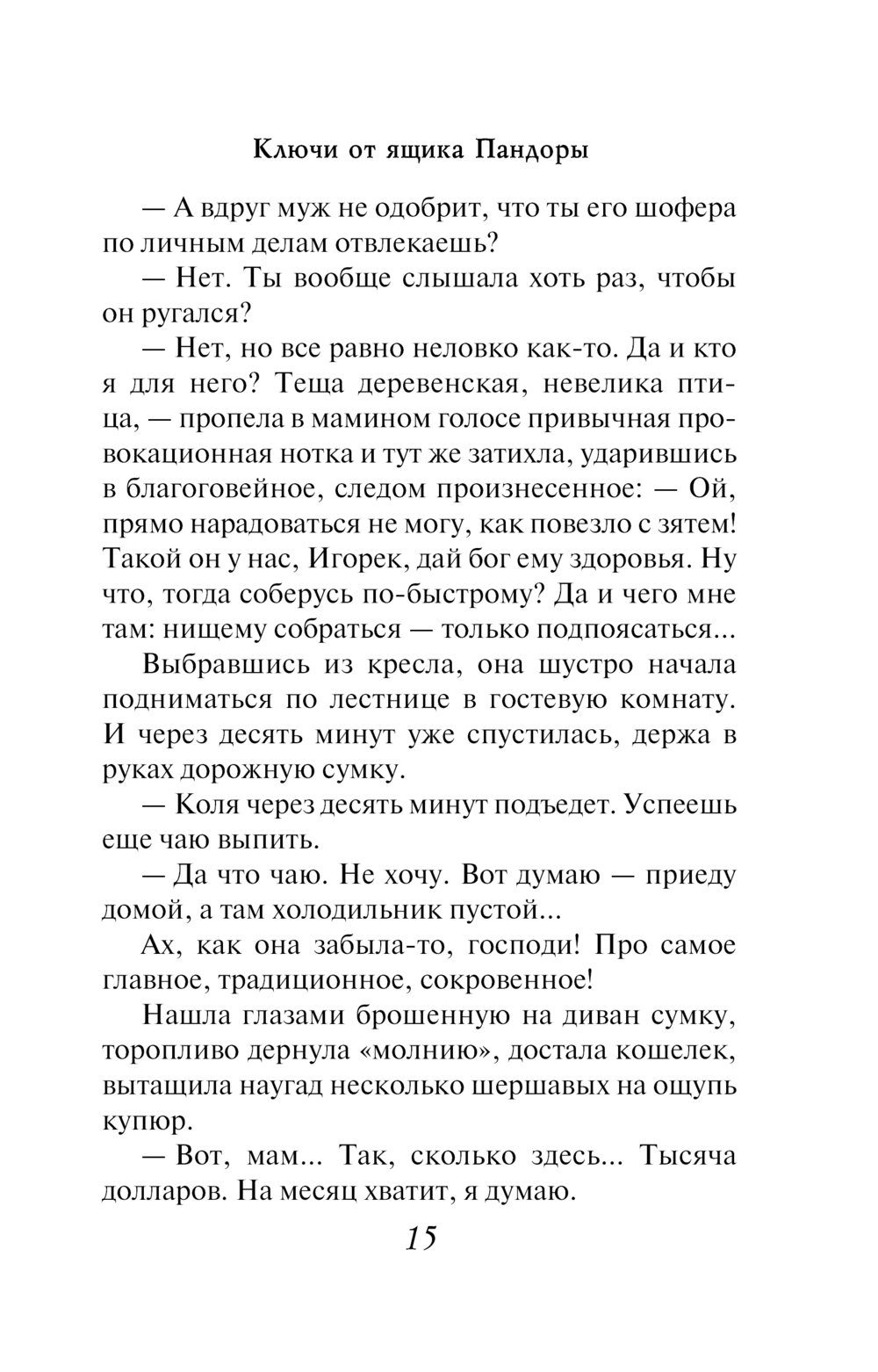 Ключи от ящика Пандоры

— А вдруг муж не одобрит, что ты его шофера по личным делам отвлекаешь?

— Нет. Ты вообще слышала хоть раз, чтобы он ругался?

— Нет, но все равно неловко как-то. Да и кто я для него? Теща деревенская, невелика птица, — пропела в мамином голосе привычная провокационная нотка и тут же затихла, ударившись в благоговейное, следом произнесенное: — Ой, прямо нарадоваться не могу, как повезло с зятем! Такой он у нас, Игорек, дай бог ему здоровья. Ну что, тогда соберусь по-быстрому? Да и чего мне там: нищему собраться — только подпоясаться...

Выбравшись из кресла, она шустро начала подниматься по лестнице в гостевую комнату. И через десять минут уже спустилась, держа в руках дорожную сумку.

— Коля через десять минут подъедет. Успеешь еще чаю выпить.

— Да что чаю. Не хочу. Вот думаю — приеду домой, а там холодильник пустой...

Ах, как она забыла-то, господи! Про самое главное, традиционное, сокровенное!

Нашла глазами брошенную на диван сумку, торопливо дернула «молнию», достала кошелек, вытащила наугад несколько шершавых на ощупь купюр.

— Вот, мам... Так, сколько здесь... Тысяча долларов. На месяц хватит, я думаю.

15